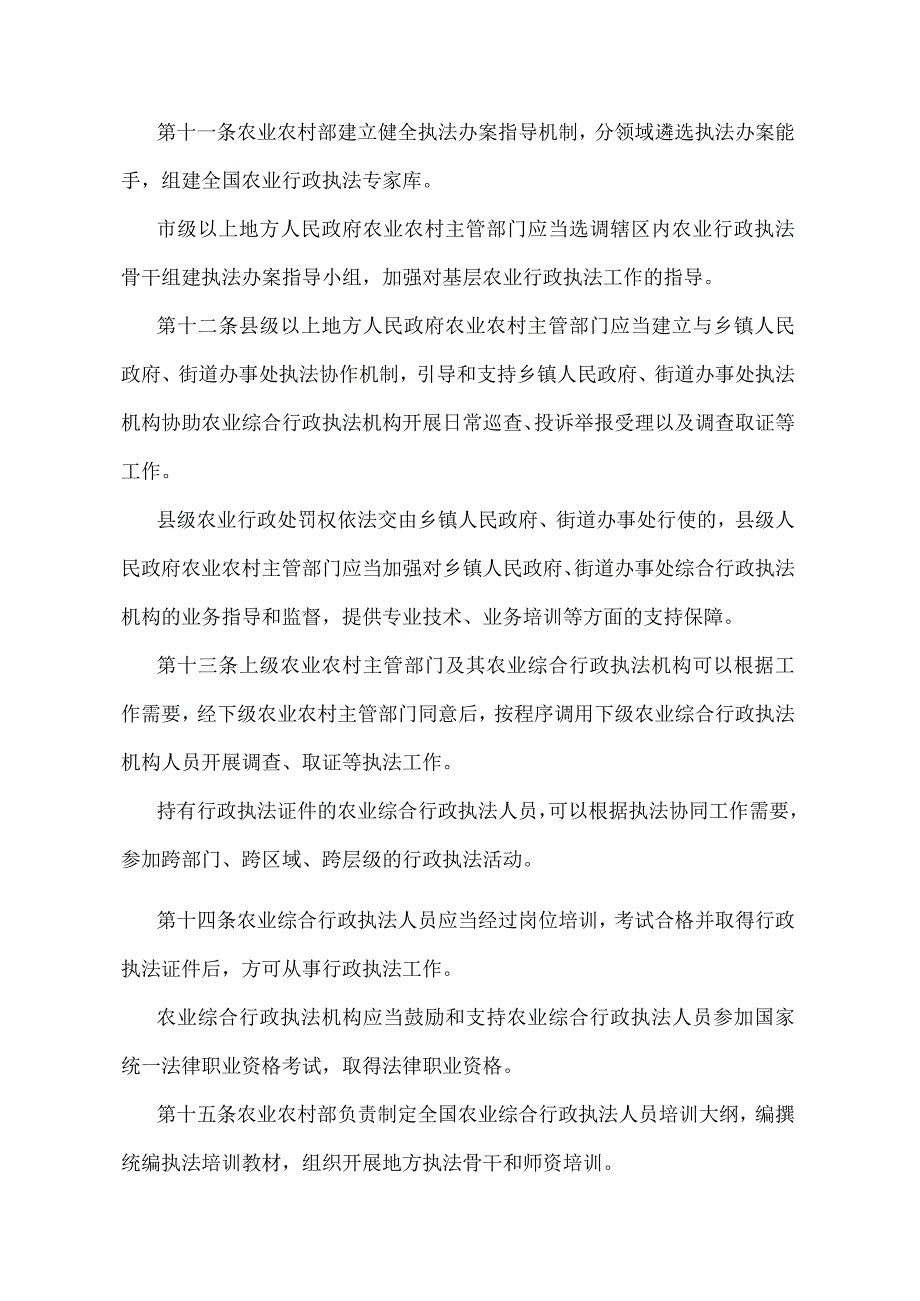 第十一条农业农村部建立健全执法办案指导机制，分领域遴选执法办案能手，组建全国农业行政执法专家库。

市级以上地方人民政府农业农村主管部门应当选调辖区内农业行政执法骨干组建执法办案指导小组，加强对基层农业行政执法工作的指导。

第十二条县级以上地方人民政府农业农村主管部门应当建立与乡镇人民政府、街道办事处执法协作机制，引导和支持乡镇人民政府、街道办事处执法机构协助农业综合行政执法机构开展日常巡查、投诉举报受理以及调查取证等工作。

县级农业行政处罚权依法交由乡镇人民政府、街道办事处行使的，县级人民政府农业农村主管部门应当加强对乡镇人民政府、街道办事处综合行政执法机构的业务指导和监督，提供专业技术、业务培训等方面的支持保障。

第十三条上级农业农村主管部门及其农业综合行政执法机构可以根据工作需要，经下级农业农村主管部门同意后，按程序调用下级农业综合行政执法机构人员开展调查、取证等执法工作。

持有行政执法证件的农业综合行政执法人员，可以根据执法协同工作需要，参加跨部门、跨区域、跨层级的行政执法活动。

第十四条农业综合行政执法人员应当经过岗位培训，考试合格并取得行政执法证件后，方可从事行政执法工作。

农业综合行政执法机构应当鼓励和支持农业综合行政执法人员参加国家统一法律职业资格考试，取得法律职业资格。

第十五条农业农村部负责制定全国农业综合行政执法人员培训大纲，编撰统编执法培训教材，组织开展地方执法骨干和师资培训。